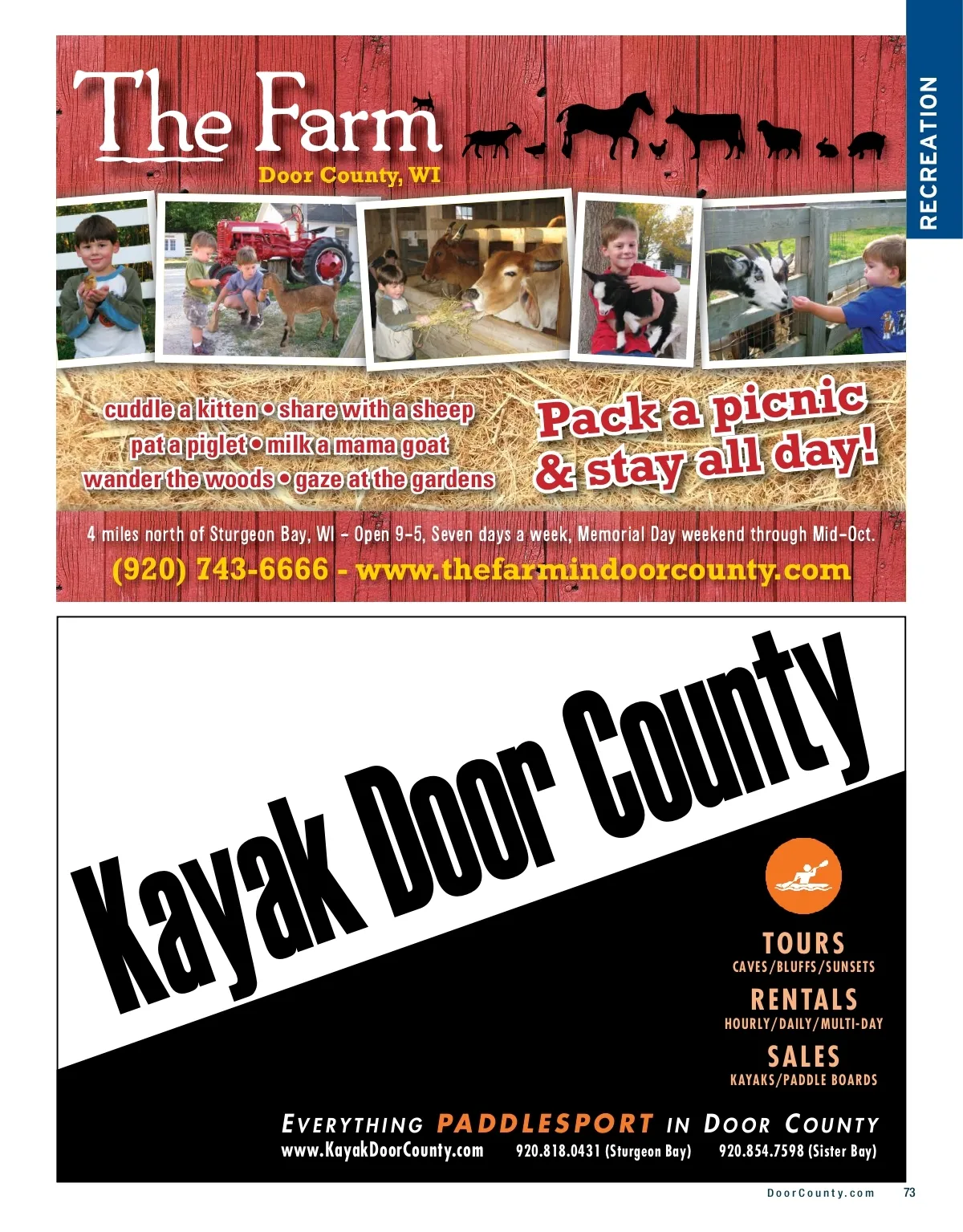 RECREATION

The Farm
Door County, WI

cuddle a kitten • share with a sheep
pat a piglet • milk a mama goat
wander the woods • gaze at the gardens

Pack a picnic & stay all day!

4 miles north of Sturgeon Bay, WI - Open 9-5, Seven days a week, Memorial Day weekend through Mid-Oct.
(920) 743-6666 - www.thefarmindoorcounty.com

Kayak Door County

TOURS
CAVES/BLUFFS/SUNSETS
RENTALS
HOURLY/DAILY/MULTI-DAY
SALES
KAYAKS/PADDLE BOARDS

EVERYTHING PADDLESPORT IN DOOR COUNTY
www.KayakDoorCounty.com 920.818.0431 (Sturgeon Bay) 920.854.7598 (Sister Bay)

DoorCounty.com 73